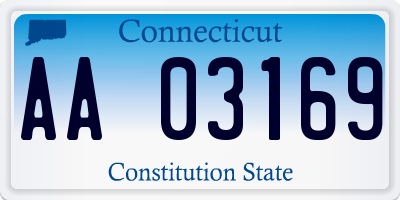 Connecticut

AA 03169

Constitution State